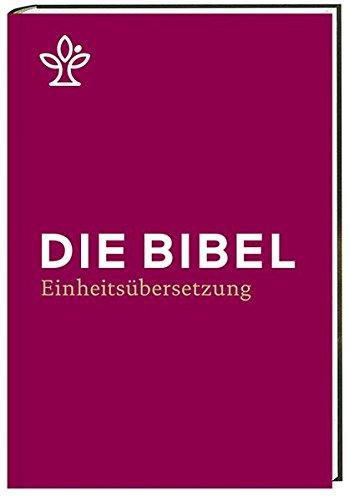 DIE BIBEL
Einheitsübersetzung